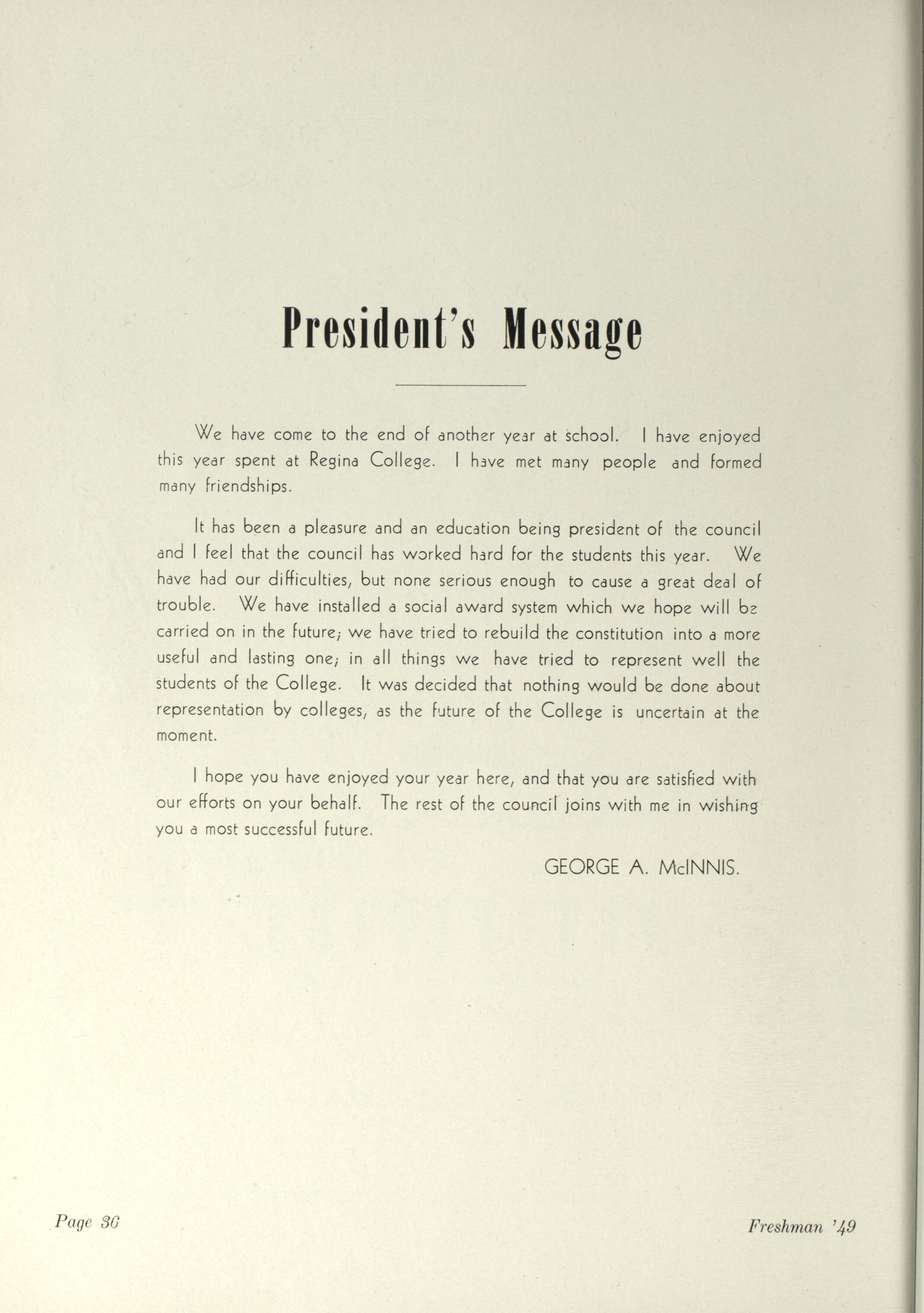 President's Message

We have come to the end of another year at school. I have enjoyed this year spent at Regina College. I have met many people and formed many friendships.

It has been a pleasure and an education being president of the council and I feel that the council has worked hard for the students this year. We have had our difficulties, but none serious enough to cause a great deal of trouble. We have installed a social award system which we hope will be carried on in the future; we have tried to rebuild the constitution into a more useful and lasting one; in all things we have tried to represent well the students of the College. It was decided that nothing would be done about representation by colleges, as the future of the College is uncertain at the moment.

I hope you have enjoyed your year here, and that you are satisfied with our efforts on your behalf. The rest of the council joins with me in wishing you a most successful future.

GEORGE A. McINNIS.

Page 36

Freshman '49